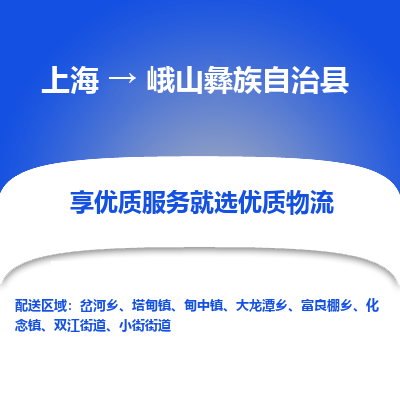 上海 → 峨山彝族自治县

享优质服务就选优质物流

配送区域：岔河乡、塔甸镇、甸中镇、大龙潭乡、富良棚乡、化念镇、双江街道、小街街道